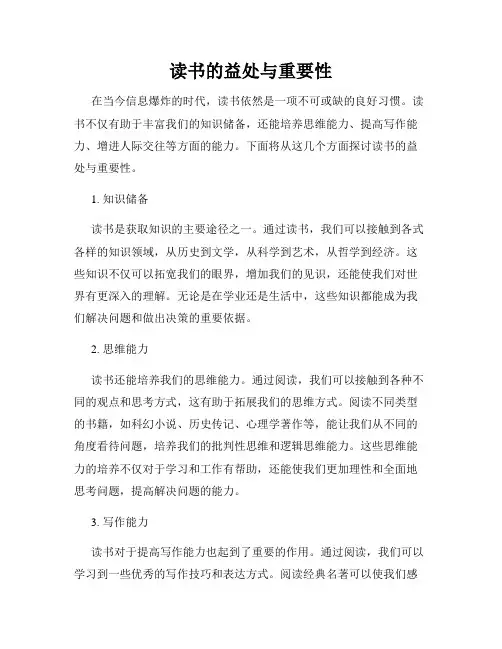 读书的益处与重要性

在当今信息爆炸的时代，读书依然是一项不可或缺的良好习惯。读书不仅有助于丰富我们的知识储备，还能培养思维能力、提高写作能力、增进人际交往等方面的能力。下面将从这几个方面探讨读书的益处与重要性。

1. 知识储备

读书是获取知识的主要途径之一。通过读书，我们可以接触到各式各样的知识领域，从历史到文学，从科学到艺术，从哲学到经济。这些知识不仅可以拓宽我们的眼界，增加我们的见识，还能使我们对世界有更深入的理解。无论是在学业还是生活中，这些知识都能成为我们解决问题和做出决策的重要依据。

2. 思维能力

读书还能培养我们的思维能力。通过阅读，我们可以接触到各种不同的观点和思考方式，这有助于拓展我们的思维方式。阅读不同类型的书籍，如科幻小说、历史传记、心理学著作等，能让我们从不同的角度看待问题，培养我们的批判性思维和逻辑思维能力。这些思维能力的培养不仅对于学习和工作有帮助，还能使我们更加理性和全面地思考问题，提高解决问题的能力。

3. 写作能力

读书对于提高写作能力也起到了重要的作用。通过阅读，我们可以学习到一些优秀的写作技巧和表达方式。阅读经典名著可以使我们感